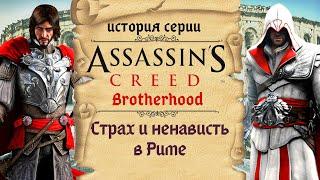 история серии

ASSASSIN'S
CREED
Brotherhood

Страх и ненависть в Риме